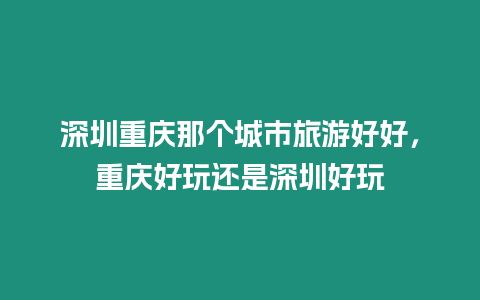 深圳重庆那个城市旅游好好，重庆好玩还是深圳好玩